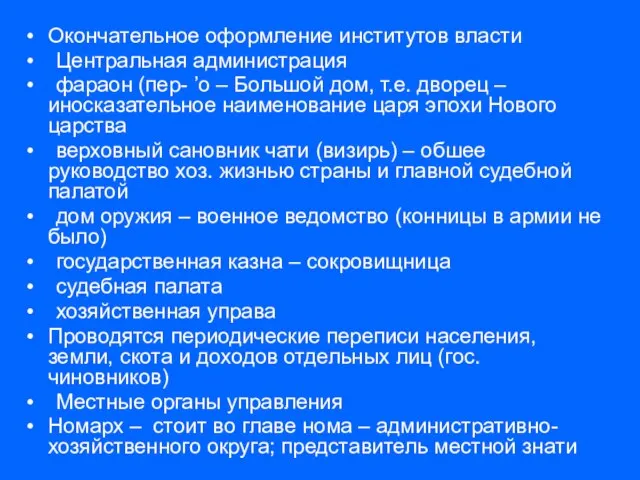 • Окончательное оформление институтов власти
• Центральная администрация
• фараон (пер- ’о – Большой дом, т.е. дворец – иносказательное наименование царя эпохи Нового царства
• верховный сановник чати (визирь) – обшее руководство хоз. жизнью страны и главной судебной палатой
• дом оружия – военное ведомство (конницы в армии не было)
• государственная казна – сокровищница
• судебная палата
• хозяйственная управа
• Проводятся периодические переписи населения, земли, скота и доходов отдельных лиц (гос. чиновников)
• Местные органы управления
• Номарх – стоит во главе нома – административно-хозяйственного округа; представитель местной знати